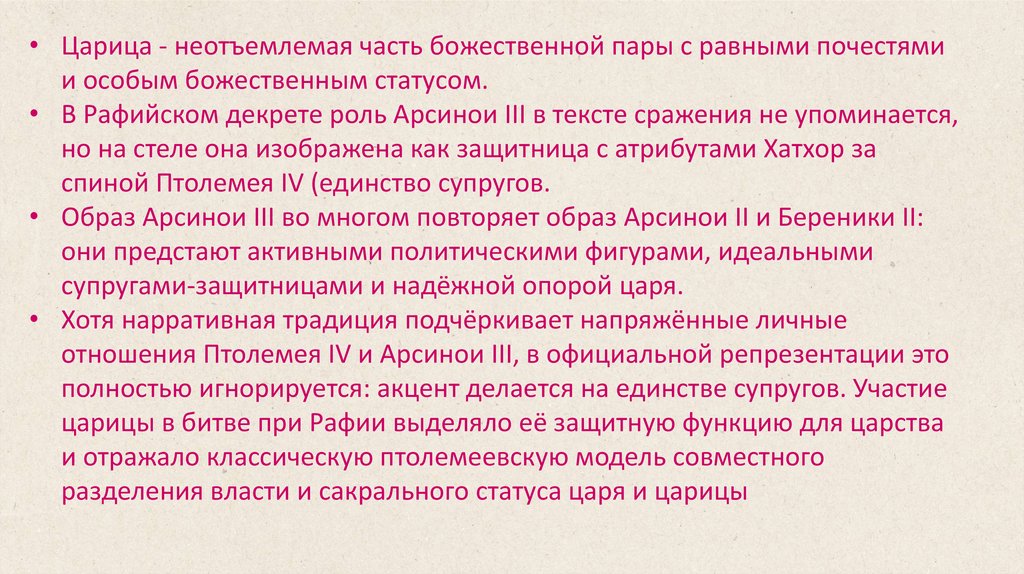 • Царица - неотъемлемая часть божественной пары с равными почестями и особым божественным статусом.
• В Рафийском декрете роль Арсинои III в тексте сражения не упоминается, но на стеле она изображена как защитница с атрибутами Хатхор за спиной Птолемея IV (единство супругов.
• Образ Арсинои III во многом повторяет образ Арсинои II и Береники II: они предстают активными политическими фигурами, идеальными супругами-защитницами и надёжной опорой царя.
• Хотя нарративная традиция подчёркивает напряжённые личные отношения Птолемея IV и Арсинои III, в официальной репрезентации это полностью игнорируется: акцент делается на единстве супругов. Участие царицы в битве при Рафии выделяло её защитную функцию для царства и отражало классическую птолемеевскую модель совместного разделения власти и сакрального статуса царя и царицы